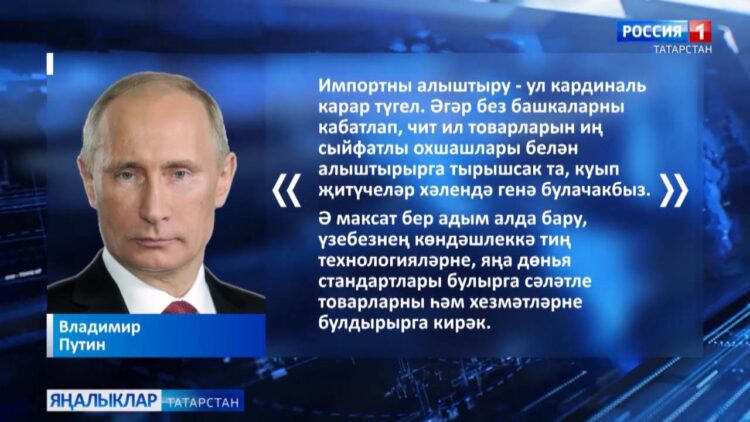 РОССИЯ 1
ТАТАРСТАН

«

Импортны алыштыру - ул кардиналь карар түгел. Әгәр без башкаларны кабатлап, чит ил товарларын иң сыйфатлы охшашлары белән алыштырырга тырышсак та, куып җитүчеләр хәлендә генә булачакбыз.

Ә максат бер адым алда бару, үзебезнең көндәшлеккә тиң технологияләрне, яңа дөнья стандартлары булырга сәләтле товарларны һәм хезмәтләрне булдырырга кирәк.

»

Владимир
Путин

ЯҢАЛЫКЛАР ТАТАРСТАН